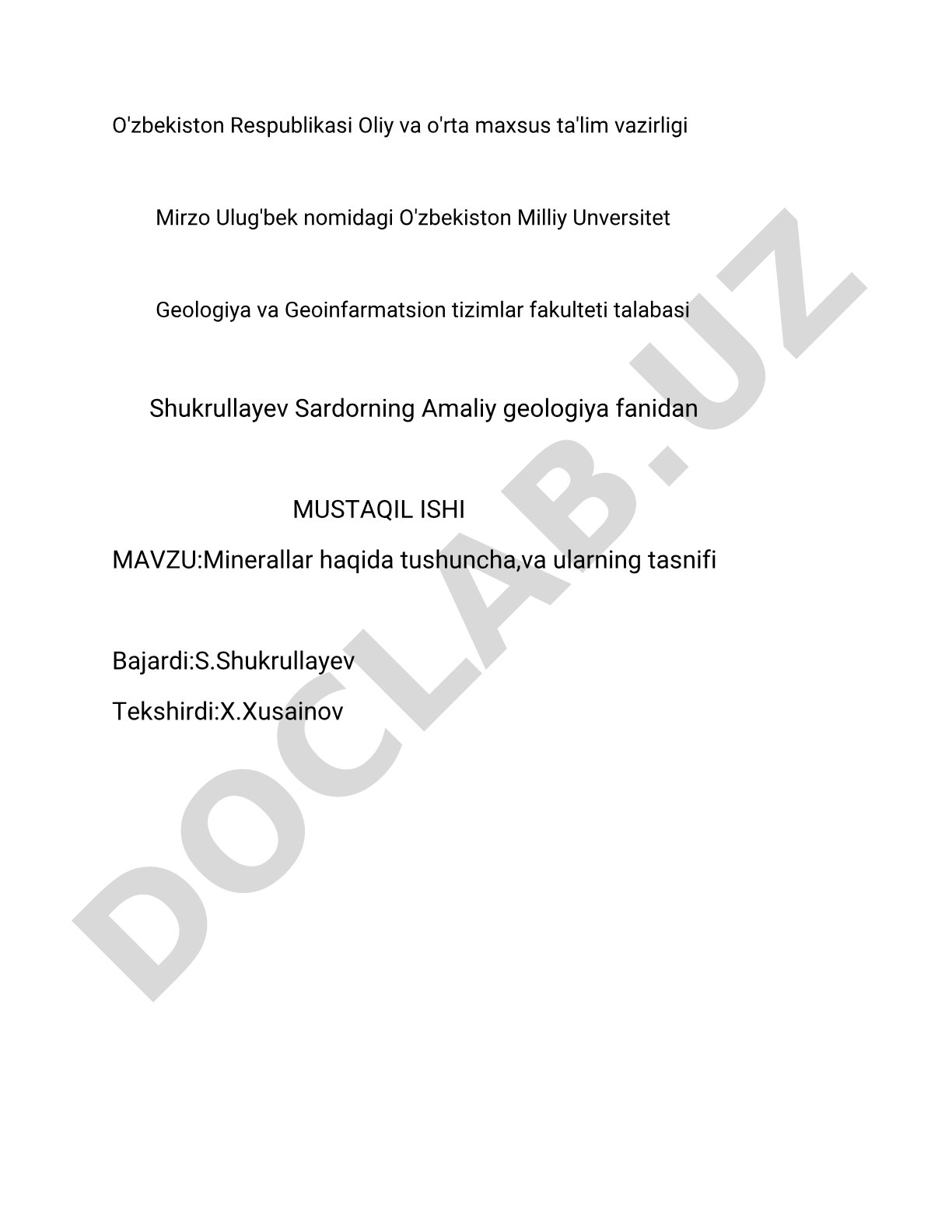 O'zbekiston Respublikasi Oliy va o'rta maxsus ta'lim vazirligi

Mirzo Ulug'bek nomidagi O'zbekiston Milliy Unversitet

Geologiya va Geoinfarmatsion tizimlar fakulteti talabasi

Shukrullayev Sardorning Amaliy geologiya fanidan

MUSTAQIL ISHI

MAVZU:Minerallar haqida tushuncha,va ularning tasnifi

Bajardi:S.Shukrullayev

Tekshirdi:X.Xusainov

DOCLAB.UZ